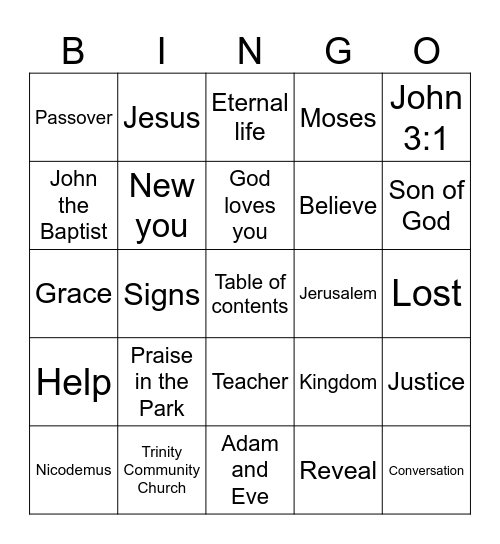 | B | I | N | G | O |
|---|---|---|---|---|
| Passover | Jesus | Eternal life | Moses | John 3:1 |
| John the Baptist | New you | God loves you | Believe | Son of God |
| Grace | Signs | Table of contents | Jerusalem | Lost |
| Help | Praise in the Park | Teacher | Kingdom | Justice |
| Nicodemus | Trinity Community Church | Adam and Eve | Reveal | Conversation |